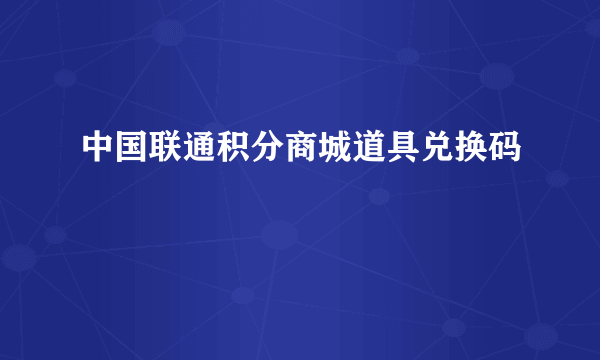 中国联通积分商城道具兑换码